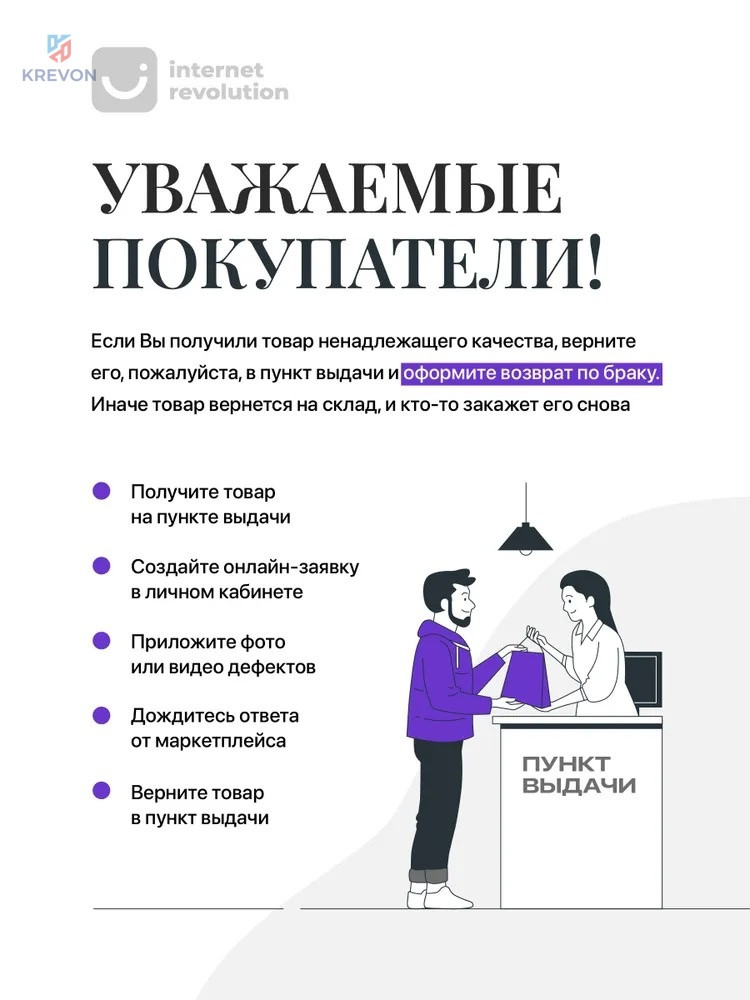 KREVON

internet
revolution

УВАЖАЕМЫЕ ПОКУПАТЕЛИ!

Если Вы получили товар ненадлежащего качества, верните его, пожалуйста, в пункт выдачи и оформите возврат по браку. Иначе товар вернется на склад, и кто-то закажет его снова

• Получите товар
на пункте выдачи

• Создайте онлайн-заявку
в личном кабинете

• Приложите фото
или видео дефектов

• Дождитесь ответа
от маркетплейса

• Верните товар
в пункт выдачи

ПУНКТ
ВЫДАЧИ